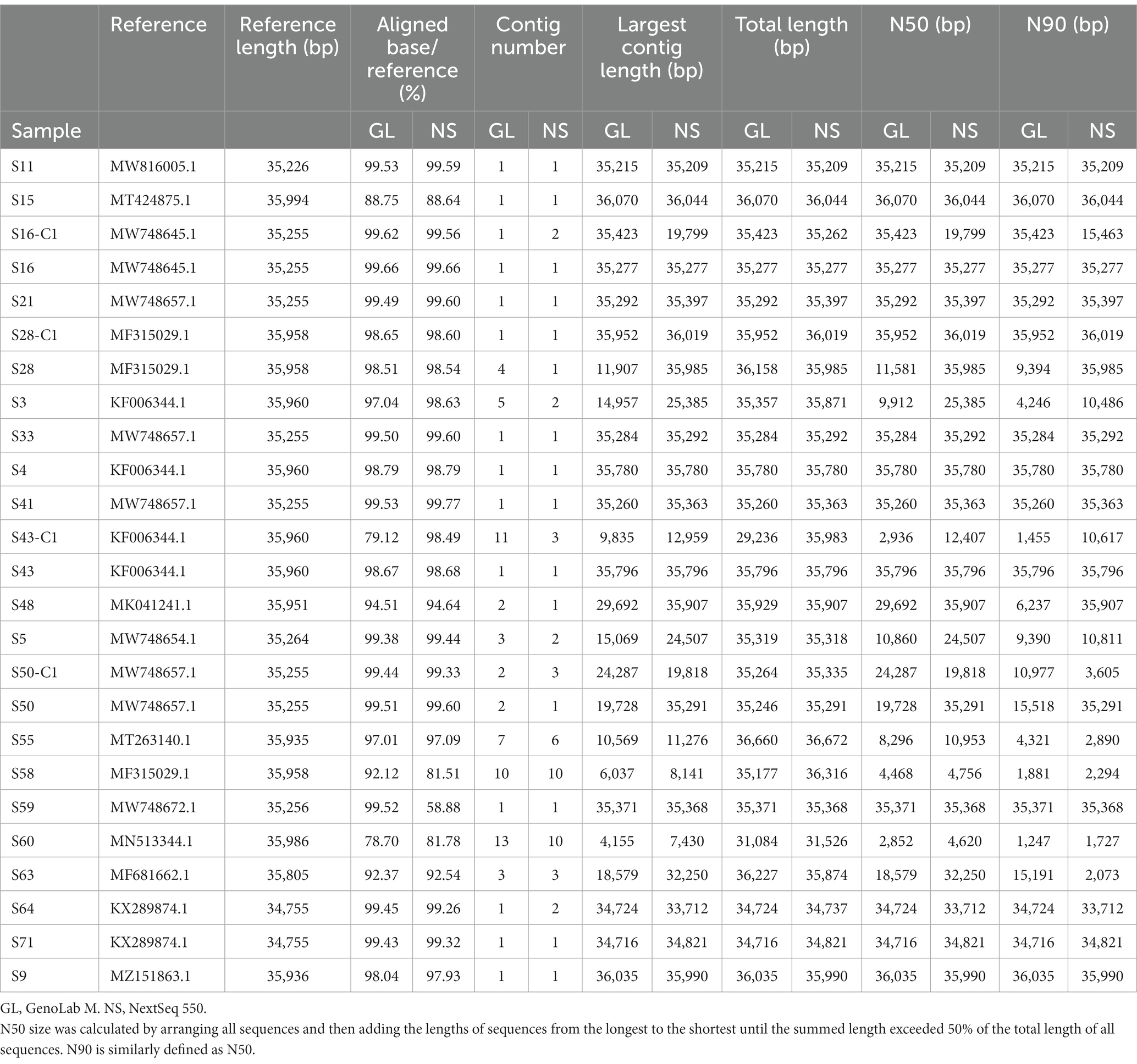 | | Reference | Reference length (bp) | Aligned base/ reference (%) | | Contig number | | Largest contig length (bp) | | Total length (bp) | | N50 (bp) | | N90 (bp) | |
|---|---|---|---|---|---|---|---|---|---|---|---|---|---|---|
| Sample | | | GL | NS | GL | NS | GL | NS | GL | NS | GL | NS | GL | NS |
| S11 | MW816005.1 | 35,226 | 99.53 | 99.59 | 1 | 1 | 35,215 | 35,209 | 35,215 | 35,209 | 35,215 | 35,209 | 35,215 | 35,209 |
| S15 | MT424875.1 | 35,994 | 88.75 | 88.64 | 1 | 1 | 36,070 | 36,044 | 36,070 | 36,044 | 36,070 | 36,044 | 36,070 | 36,044 |
| S16-C1 | MW748645.1 | 35,255 | 99.62 | 99.56 | 1 | 2 | 35,423 | 19,799 | 35,423 | 35,262 | 35,423 | 19,799 | 35,423 | 15,463 |
| S16 | MW748645.1 | 35,255 | 99.66 | 99.66 | 1 | 1 | 35,277 | 35,277 | 35,277 | 35,277 | 35,277 | 35,277 | 35,277 | 35,277 |
| S21 | MW748657.1 | 35,255 | 99.49 | 99.60 | 1 | 1 | 35,292 | 35,397 | 35,292 | 35,397 | 35,292 | 35,397 | 35,292 | 35,397 |
| S28-C1 | MF315029.1 | 35,958 | 98.65 | 98.60 | 1 | 1 | 35,952 | 36,019 | 35,952 | 36,019 | 35,952 | 36,019 | 35,952 | 36,019 |
| S28 | MF315029.1 | 35,958 | 98.51 | 98.54 | 4 | 1 | 11,907 | 35,985 | 36,158 | 35,985 | 11,581 | 35,985 | 9,394 | 35,985 |
| S3 | KF006344.1 | 35,960 | 97.04 | 98.63 | 5 | 2 | 14,957 | 25,385 | 35,357 | 35,871 | 9,912 | 25,385 | 4,246 | 10,486 |
| S33 | MW748657.1 | 35,255 | 99.50 | 99.60 | 1 | 1 | 35,284 | 35,292 | 35,284 | 35,292 | 35,284 | 35,292 | 35,284 | 35,292 |
| S4 | KF006344.1 | 35,960 | 98.79 | 98.79 | 1 | 1 | 35,780 | 35,780 | 35,780 | 35,780 | 35,780 | 35,780 | 35,780 | 35,780 |
| S41 | MW748657.1 | 35,255 | 99.53 | 99.77 | 1 | 1 | 35,260 | 35,363 | 35,260 | 35,363 | 35,260 | 35,363 | 35,260 | 35,363 |
| S43-C1 | KF006344.1 | 35,960 | 79.12 | 98.49 | 11 | 3 | 9,835 | 12,959 | 29,236 | 35,983 | 2,936 | 12,407 | 1,455 | 10,617 |
| S43 | KF006344.1 | 35,960 | 98.67 | 98.68 | 1 | 1 | 35,796 | 35,796 | 35,796 | 35,796 | 35,796 | 35,796 | 35,796 | 35,796 |
| S48 | MK041241.1 | 35,951 | 94.51 | 94.64 | 2 | 1 | 29,692 | 35,907 | 35,929 | 35,907 | 29,692 | 35,907 | 6,237 | 35,907 |
| S5 | MW748654.1 | 35,264 | 99.38 | 99.44 | 3 | 2 | 15,069 | 24,507 | 35,319 | 35,318 | 10,860 | 24,507 | 9,390 | 10,811 |
| S50-C1 | MW748657.1 | 35,255 | 99.44 | 99.33 | 2 | 3 | 24,287 | 19,818 | 35,264 | 35,335 | 24,287 | 19,818 | 10,977 | 3,605 |
| S50 | MW748657.1 | 35,255 | 99.51 | 99.60 | 2 | 1 | 19,728 | 35,291 | 35,246 | 35,291 | 19,728 | 35,291 | 15,518 | 35,291 |
| S55 | MT263140.1 | 35,935 | 97.01 | 97.09 | 7 | 6 | 10,569 | 11,276 | 36,660 | 36,672 | 8,296 | 10,953 | 4,321 | 2,890 |
| S58 | MF315029.1 | 35,958 | 92.12 | 81.51 | 10 | 10 | 6,037 | 8,141 | 35,177 | 36,316 | 4,468 | 4,756 | 1,881 | 2,294 |
| S59 | MW748672.1 | 35,256 | 99.52 | 58.88 | 1 | 1 | 35,371 | 35,368 | 35,371 | 35,368 | 35,371 | 35,368 | 35,371 | 35,368 |
| S60 | MN513344.1 | 35,986 | 78.70 | 81.78 | 13 | 10 | 4,155 | 7,430 | 31,084 | 31,526 | 2,852 | 4,620 | 1,247 | 1,727 |
| S63 | MF681662.1 | 35,805 | 92.37 | 92.54 | 3 | 3 | 18,579 | 32,250 | 36,227 | 35,874 | 18,579 | 32,250 | 15,191 | 2,073 |
| S64 | KX289874.1 | 34,755 | 99.45 | 99.26 | 1 | 2 | 34,724 | 33,712 | 34,724 | 34,737 | 34,724 | 33,712 | 34,724 | 33,712 |
| S71 | KX289874.1 | 34,755 | 99.43 | 99.32 | 1 | 1 | 34,716 | 34,821 | 34,716 | 34,821 | 34,716 | 34,821 | 34,716 | 34,821 |
| S9 | MZ151863.1 | 35,936 | 98.04 | 97.93 | 1 | 1 | 36,035 | 35,990 | 36,035 | 35,990 | 36,035 | 35,990 | 36,035 | 35,990 |

GL, GenoLab M. NS, NextSeq 550.
N50 size was calculated by arranging all sequences and then adding the lengths of sequences from the longest to the shortest until the summed length exceeded 50% of the total length of all sequences. N90 is similarly defined as N50.